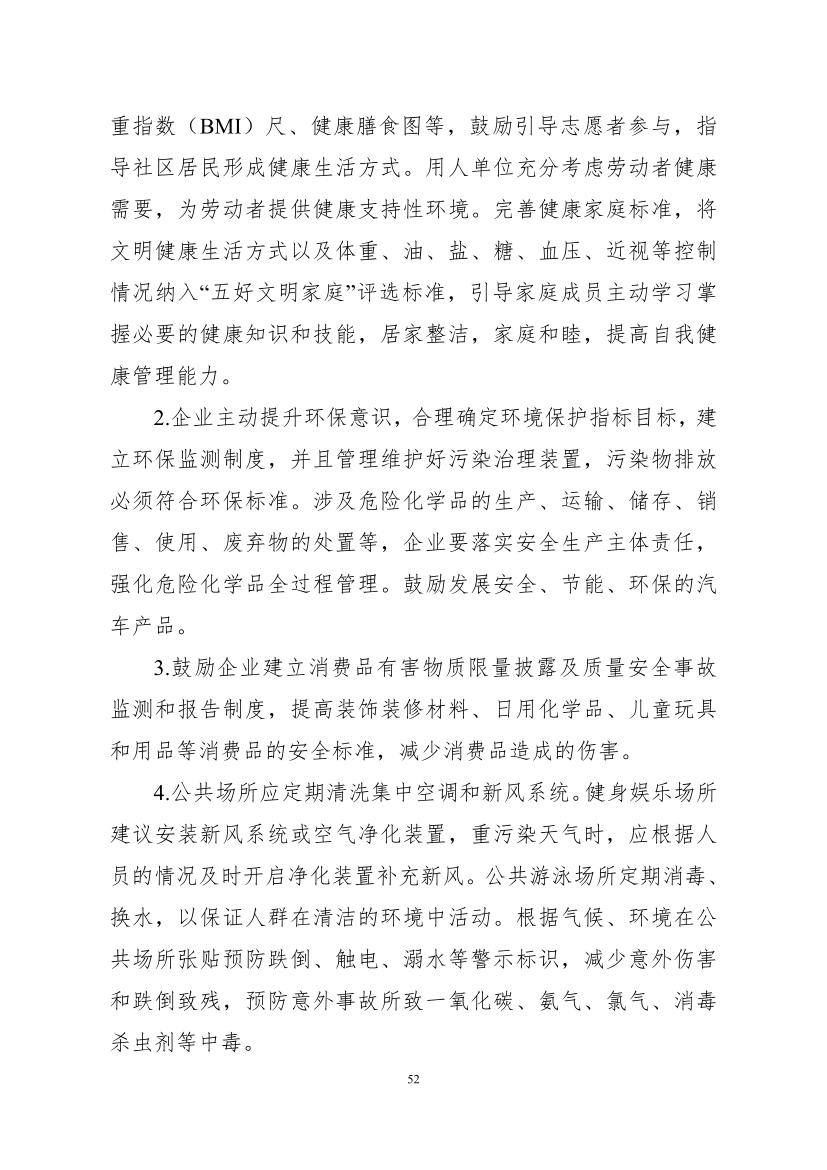 重指数（BMI）尺、健康膳食图等，鼓励引导志愿者参与，指导社区居民形成健康生活方式。用人单位充分考虑劳动者健康需要，为劳动者提供健康支持性环境。完善健康家庭标准，将文明健康生活方式以及体重、油、盐、糖、血压、近视等控制情况纳入“五好文明家庭”评选标准，引导家庭成员主动学习掌握必要的健康知识和技能，居家整洁，家庭和睦，提高自我健康管理能力。

2.企业主动提升环保意识，合理确定环境保护指标目标，建立环保监测制度，并且管理维护好污染治理装置，污染物排放必须符合环保标准。涉及危险化学品的生产、运输、储存、销售、使用、废弃物的处置等，企业要落实安全生产主体责任，强化危险化学品全过程管理。鼓励发展安全、节能、环保的汽车产品。

3.鼓励企业建立消费品有害物质限量披露及质量安全事故监测和报告制度，提高装饰装修材料、日用化学品、儿童玩具和用品等消费品的安全标准，减少消费品造成的伤害。

4.公共场所应定期清洗集中空调和新风系统。健身娱乐场所建议安装新风系统或空气净化装置，重污染天气时，应根据人员的情况及时开启净化装置补充新风。公共游泳场所定期消毒、换水，以保证人群在清洁的环境中活动。根据气候、环境在公共场所张贴预防跌倒、触电、溺水等警示标识，减少意外伤害和跌倒致残，预防意外事故所致一氧化碳、氨气、氯气、消毒杀虫剂等中毒。

52